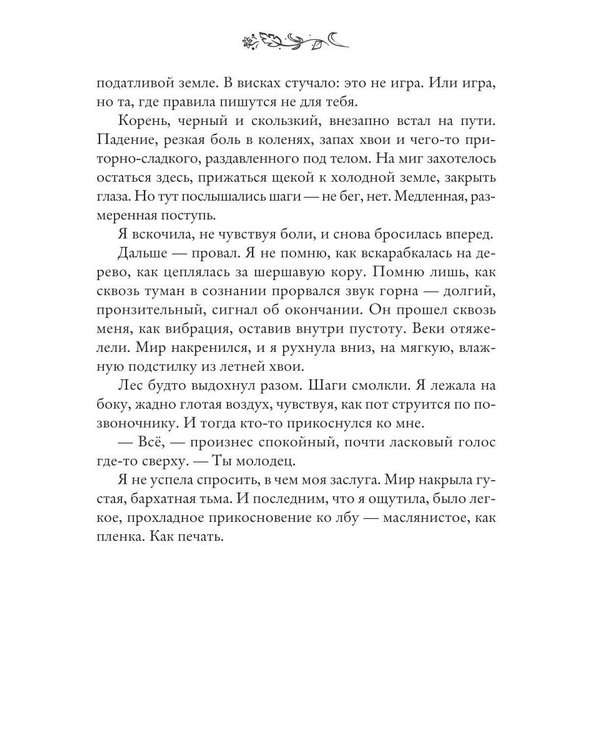 податливой земле. В висках стучало: это не игра. Или игра, но та, где правила пишутся не для тебя.

Корень, черный и скользкий, внезапно встал на пути. Падение, резкая боль в коленях, запах хвои и чего-то приторно-сладкого, раздавленного под телом. На миг захотелось остаться здесь, прижаться щекой к холодной земле, закрыть глаза. Но тут послышались шаги — не бег, нет. Медленная, размеренная поступь.

Я вскочила, не чувствуя боли, и снова бросилась вперед.

Дальше — провал. Я не помню, как вскарабкалась на дерево, как цеплялась за шершавую кору. Помню лишь, как сквозь туман в сознании прорвался звук горна — долгий, пронзительный, сигнал об окончании. Он прошел сквозь меня, как вибрация, оставив внутри пустоту. Веки отяжелели. Мир накренился, и я рухнула вниз, на мягкую, влажную подстилку из летней хвои.

Лес будто выдохнул разом. Шаги смолкли. Я лежала на боку, жадно глотая воздух, чувствуя, как пот струится по позвоночнику. И тогда кто-то прикоснулся ко мне.

— Всё, — произнес спокойный, почти ласковый голос где-то сверху. — Ты молодец.

Я не успела спросить, в чем моя заслуга. Мир накрыла густая, бархатная тьма. И последним, что я ощутила, было легкое, прохладное прикосновение ко лбу — маслянистое, как пленка. Как печать.